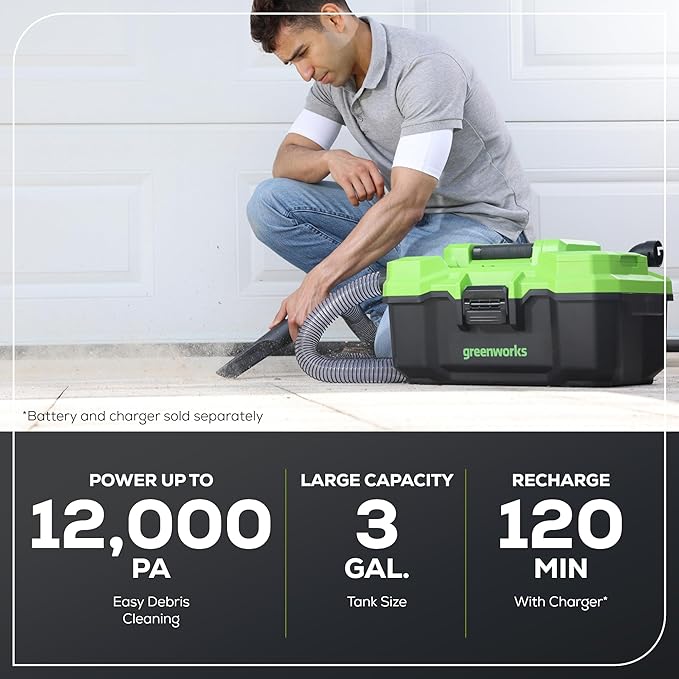 greenworks

*Battery and charger sold separately

POWER UP TO
12,000
PA
Easy Debris Cleaning

LARGE CAPACITY
3
GAL.
Tank Size

RECHARGE
120
MIN
With Charger*